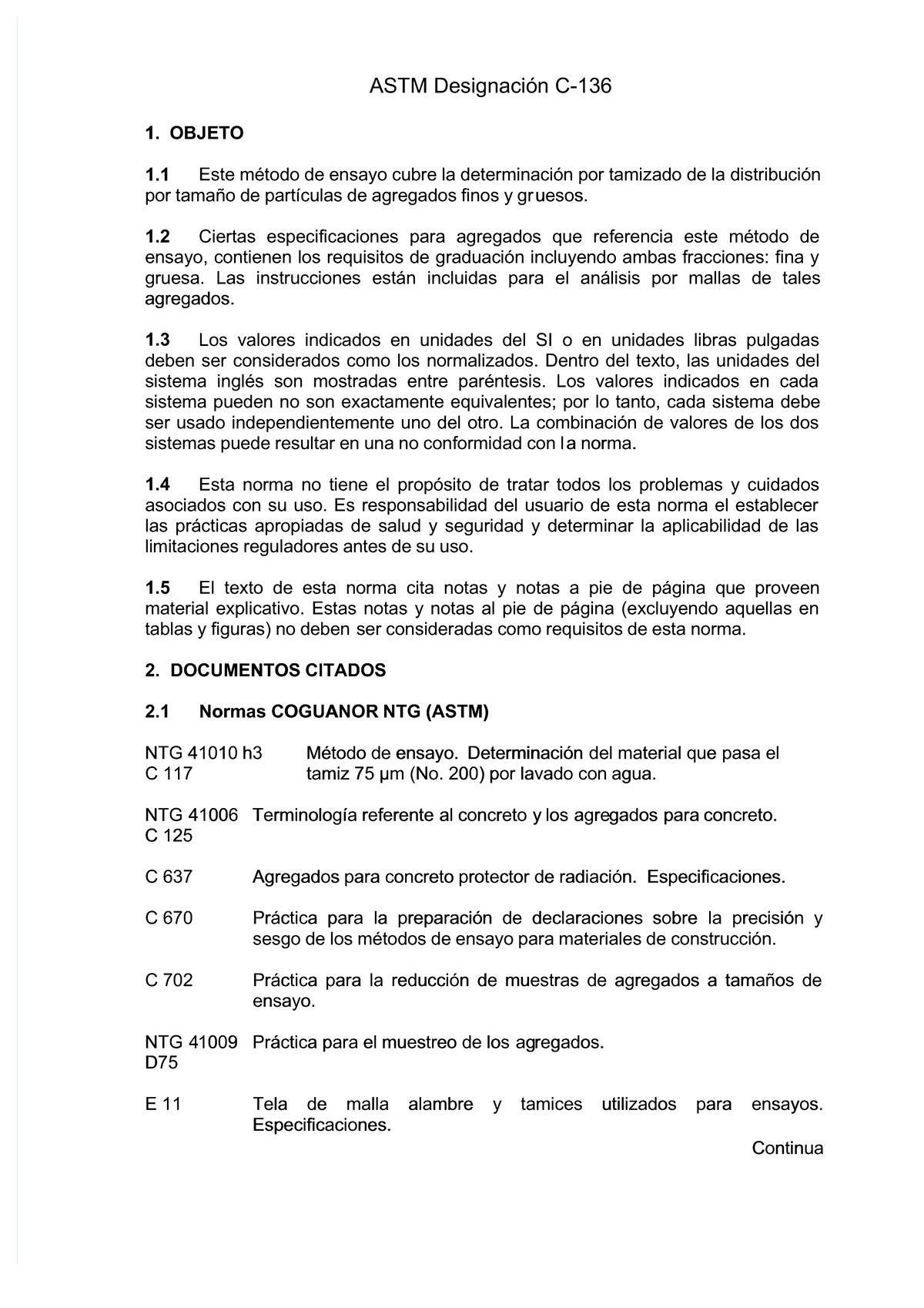 ASTM Designación C-136

1. OBJETO

1.1 Este método de ensayo cubre la determinación por tamizado de la distribución por tamaño de partículas de agregados finos y gruesos.

1.2 Ciertas especificaciones para agregados que referencia este método de ensayo, contienen los requisitos de graduación incluyendo ambas fracciones: fina y gruesa. Las instrucciones están incluidas para el análisis por mallas de tales agregados.

1.3 Los valores indicados en unidades del SI o en unidades libras pulgadas deben ser considerados como los normalizados. Dentro del texto, las unidades del sistema inglés son mostradas entre paréntesis. Los valores indicados en cada sistema pueden no son exactamente equivalentes; por lo tanto, cada sistema debe ser usado independientemente uno del otro. La combinación de valores de los dos sistemas puede resultar en una no conformidad con la norma.

1.4 Esta norma no tiene el propósito de tratar todos los problemas y cuidados asociados con su uso. Es responsabilidad del usuario de esta norma el establecer las prácticas apropiadas de salud y seguridad y determinar la aplicabilidad de las limitaciones reguladores antes de su uso.

1.5 El texto de esta norma cita notas y notas a pie de página que proveen material explicativo. Estas notas y notas al pie de página (excluyendo aquellas en tablas y figuras) no deben ser consideradas como requisitos de esta norma.

2. DOCUMENTOS CITADOS

2.1 Normas COGUANOR NTG (ASTM)

NTG 41010 h3
C 117
Método de ensayo. Determinación del material que pasa el tamiz 75 µm (No. 200) por lavado con agua.

NTG 41006
C 125
Terminología referente al concreto y los agregados para concreto.

C 637 Agregados para concreto protector de radiación. Especificaciones.

C 670 Práctica para la preparación de declaraciones sobre la precisión y sesgo de los métodos de ensayo para materiales de construcción.

C 702 Práctica para la reducción de muestras de agregados a tamaños de ensayo.

NTG 41009
D75
Práctica para el muestreo de los agregados.

E 11 Tela de malla alambre y tamices utilizados para ensayos. Especificaciones.

Continua